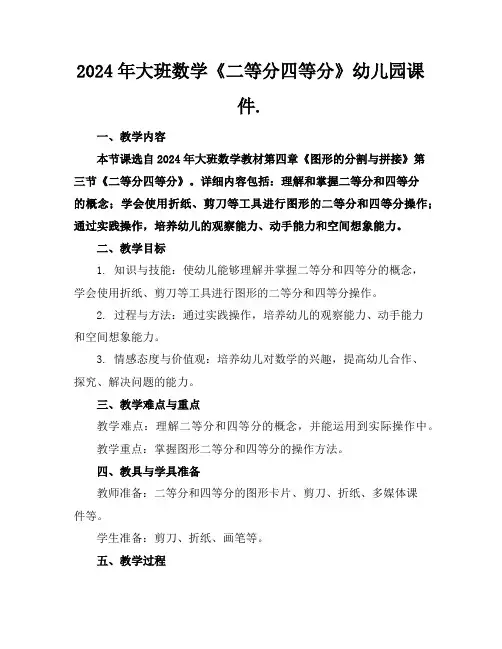 2024年大班数学《二等分四等分》幼儿园课件.

一、教学内容

本节课选自2024年大班数学教材第四章《图形的分割与拼接》第三节《二等分四等分》。详细内容包括：理解和掌握二等分和四等分的概念；学会使用折纸、剪刀等工具进行图形的二等分和四等分操作；通过实践操作，培养幼儿的观察能力、动手能力和空间想象能力。

二、教学目标

1. 知识与技能：使幼儿能够理解并掌握二等分和四等分的概念，学会使用折纸、剪刀等工具进行图形的二等分和四等分操作。

2. 过程与方法：通过实践操作，培养幼儿的观察能力、动手能力和空间想象能力。

3. 情感态度与价值观：培养幼儿对数学的兴趣，提高幼儿合作、探究、解决问题的能力。

三、教学难点与重点

教学难点：理解二等分和四等分的概念，并能运用到实际操作中。

教学重点：掌握图形二等分和四等分的操作方法。

四、教具与学具准备

教师准备：二等分和四等分的图形卡片、剪刀、折纸、多媒体课件等。

学生准备：剪刀、折纸、画笔等。

五、教学过程